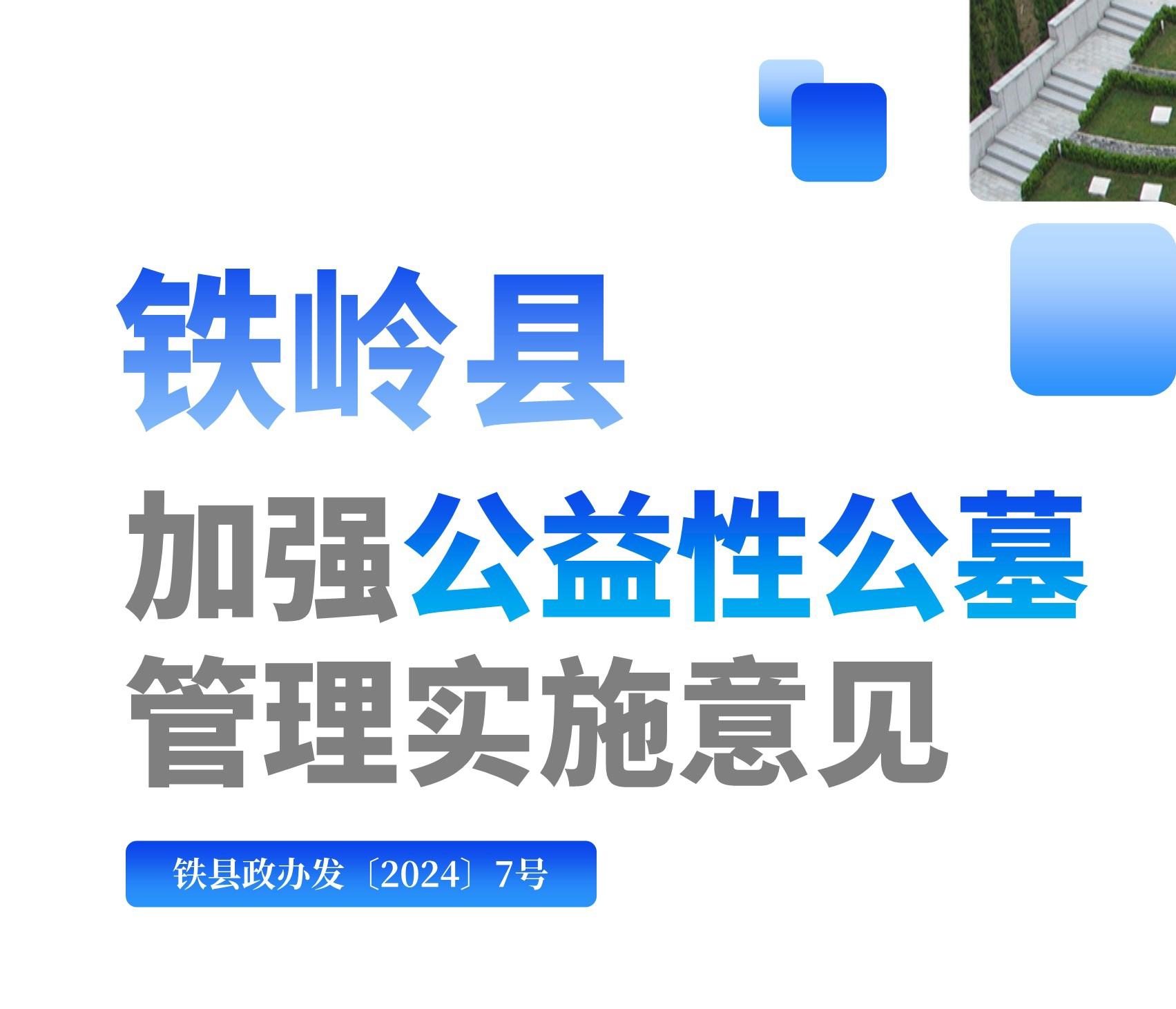 铁岭县

加强公益性公墓管理实施意见

铁县政办发〔2024〕7号